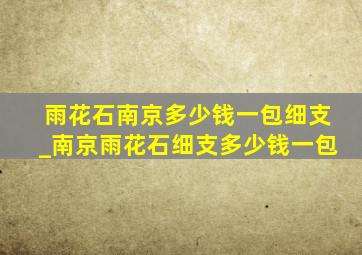 雨花石南京多少钱一包细支_南京雨花石细支多少钱一包